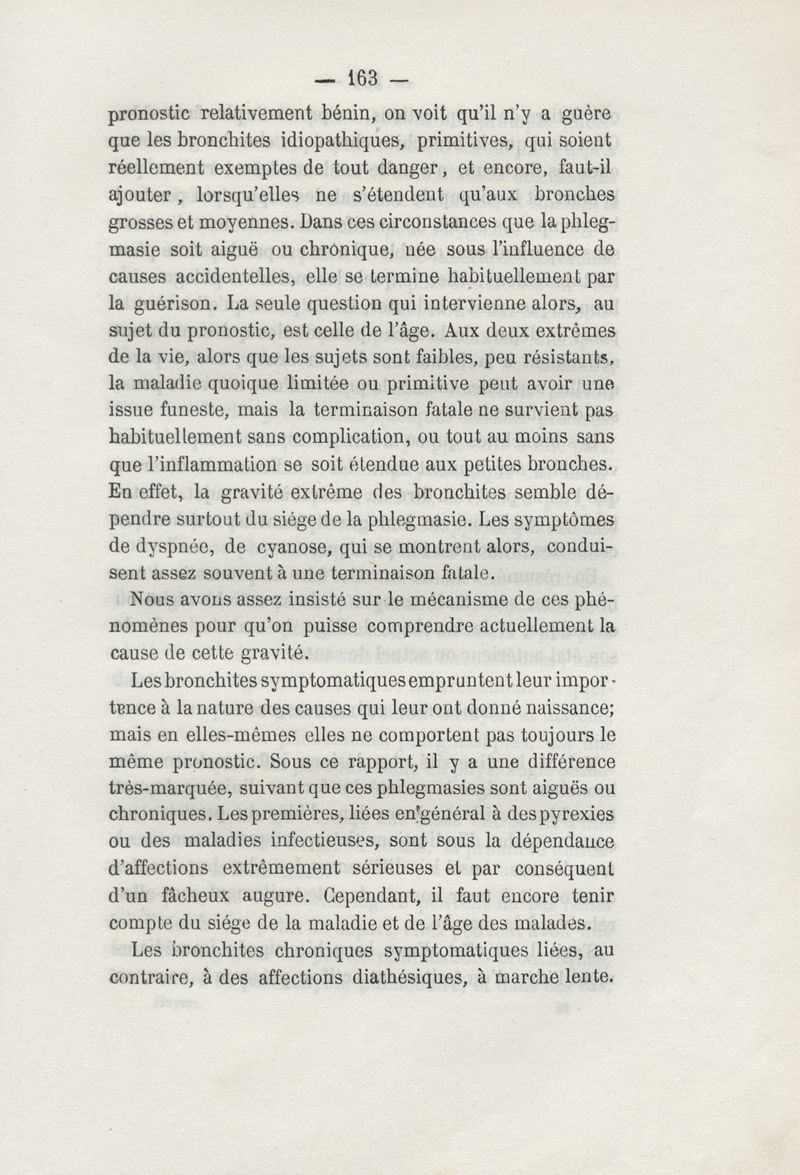 — 163 —

pronostic relativement bénin, on voit qu'il n'y a guère que les bronchites idiopathiques, primitives, qui soient réellement exemptes de tout danger, et encore, faut-il ajouter, lorsqu'elles ne s'étendent qu'aux bronches grosses et moyennes. Dans ces circonstances que la phlegmasie soit aiguë ou chronique, née sous l'influence de causes accidentelles, elle se termine habituellement par la guérison. La seule question qui intervienne alors, au sujet du pronostic, est celle de l'âge. Aux deux extrêmes de la vie, alors que les sujets sont faibles, peu résistants, la maladie quoique limitée ou primitive peut avoir une issue funeste, mais la terminaison fatale ne survient pas habituellement sans complication, ou tout au moins sans que l'inflammation se soit étendue aux petites bronches. En effet, la gravité extrême des bronchites semble dépendre surtout du siége de la phlegmasie. Les symptômes de dyspnée, de cyanose, qui se montrent alors, conduisent assez souvent à une terminaison fatale.

Nous avons assez insisté sur le mécanisme de ces phénomènes pour qu'on puisse comprendre actuellement la cause de cette gravité.

Les bronchites symptomatiques empruntent leur importence à la nature des causes qui leur ont donné naissance; mais en elles-mêmes elles ne comportent pas toujours le même pronostic. Sous ce rapport, il y a une différence très-marquée, suivant que ces phlegmasies sont aiguës ou chroniques. Les premières, liées en général à des pyrexies ou des maladies infectieuses, sont sous la dépendance d'affections extrêmement sérieuses et par conséquent d'un fâcheux augure. Cependant, il faut encore tenir compte du siége de la maladie et de l'âge des malades.

Les bronchites chroniques symptomatiques liées, au contraire, à des affections diathésiques, à marche lente.